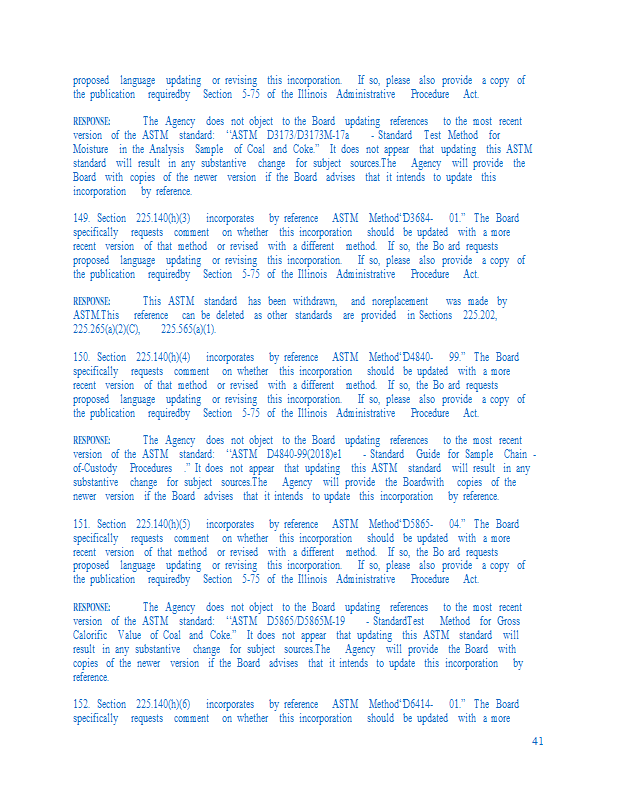 proposed language updating or revising this incorporation. If so, please also provide a copy of the publication requiredby Section 5-75 of the Illinois Administrative Procedure Act.

RESPONSE: The Agency does not object to the Board updating references to the most recent version of the ASTM standard: "ASTM D3173/D3173M-17a - Standard Test Method for Moisture in the Analysis Sample of Coal and Coke." It does not appear that updating this ASTM standard will result in any substantive change for subject sources.The Agency will provide the Board with copies of the newer version if the Board advises that it intends to update this incorporation by reference.

149. Section 225.140(h)(3) incorporates by reference ASTM Method"D3684- 01." The Board specifically requests comment on whether this incorporation should be updated with a more recent version of that method or revised with a different method. If so, the Bo ard requests proposed language updating or revising this incorporation. If so, please also provide a copy of the publication requiredby Section 5-75 of the Illinois Administrative Procedure Act.

RESPONSE: This ASTM standard has been withdrawn, and noreplacement was made by ASTM.This reference can be deleted as other standards are provided in Sections 225.202, 225.265(a)(2)(C), 225.565(a)(1).

150. Section 225.140(h)(4) incorporates by reference ASTM Method"D4840- 99." The Board specifically requests comment on whether this incorporation should be updated with a more recent version of that method or revised with a different method. If so, the Bo ard requests proposed language updating or revising this incorporation. If so, please also provide a copy of the publication requiredby Section 5-75 of the Illinois Administrative Procedure Act.

RESPONSE: The Agency does not object to the Board updating references to the most recent version of the ASTM standard: "ASTM D4840-99(2018)e1 - Standard Guide for Sample Chain - of-Custody Procedures ." It does not appear that updating this ASTM standard will result in any substantive change for subject sources.The Agency will provide the Boardwith copies of the newer version if the Board advises that it intends to update this incorporation by reference.

151. Section 225.140(h)(5) incorporates by reference ASTM Method"D5865- 04." The Board specifically requests comment on whether this incorporation should be updated with a more recent version of that method or revised with a different method. If so, the Bo ard requests proposed language updating or revising this incorporation. If so, please also provide a copy of the publication requiredby Section 5-75 of the Illinois Administrative Procedure Act.

RESPONSE: The Agency does not object to the Board updating references to the most recent version of the ASTM standard: "ASTM D5865/D5865M-19 - StandardTest Method for Gross Calorific Value of Coal and Coke." It does not appear that updating this ASTM standard will result in any substantive change for subject sources.The Agency will provide the Board with copies of the newer version if the Board advises that it intends to update this incorporation by reference.

152. Section 225.140(h)(6) incorporates by reference ASTM Method"D6414- 01." The Board specifically requests comment on whether this incorporation should be updated with a more

41